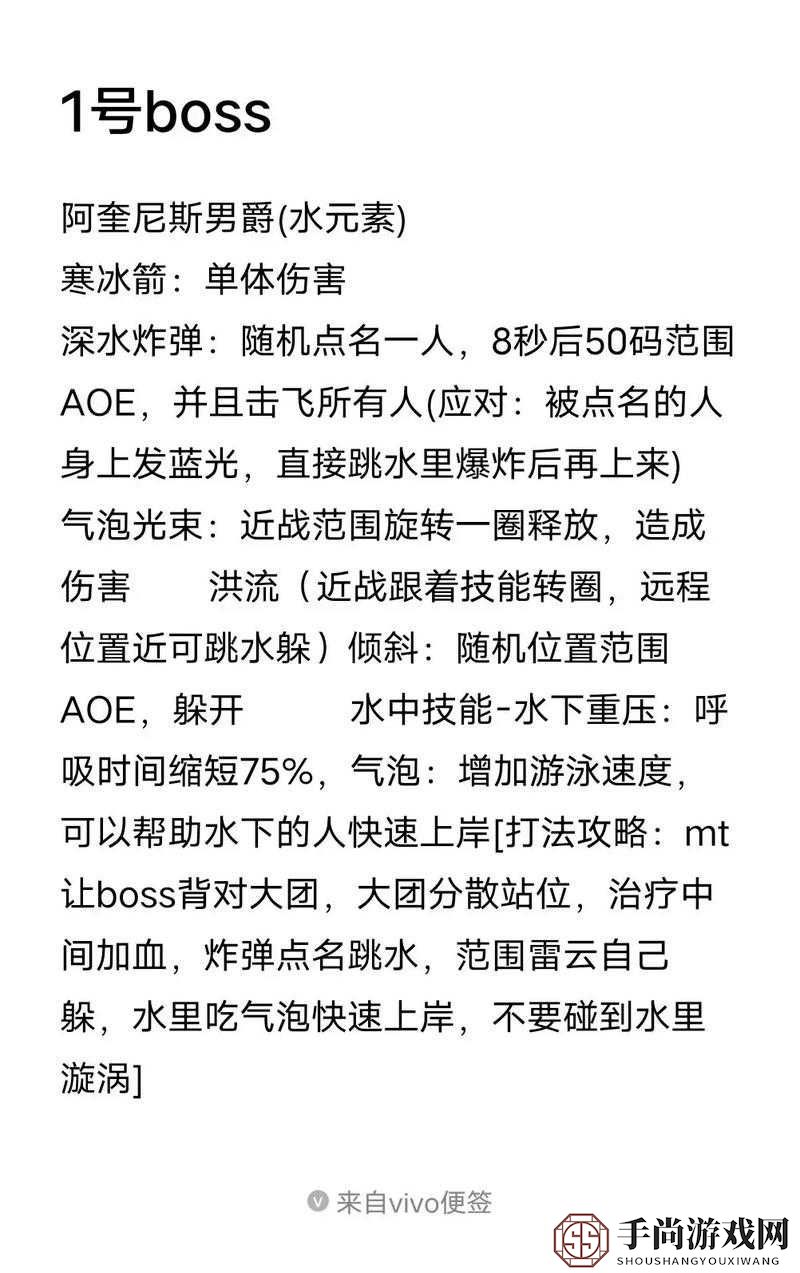 1号boss

阿奎尼斯男爵(水元素)
寒冰箭：单体伤害
深水炸弹：随机点名一人，8秒后50码范围AOE，并且击飞所有人(应对：被点名的人身上发蓝光，直接跳水里爆炸后再上来)
气泡光束：近战范围旋转一圈释放，造成伤害　　洪流（近战跟着技能转圈，远程位置近可跳水躲）倾斜：随机位置范围AOE，躲开　　水中技能-水下重压：呼吸时间缩短75%，气泡：增加游泳速度，可以帮助水下的人快速上岸[打法攻略：mt让boss背对大团，大团分散站位，治疗中间加血，炸弹点名跳水，范围雷云自己躲，水里吃气泡快速上岸，不要碰到水里漩涡]

来自vivo便签

手尚游戏网
SHOUSHANGYOUXIWANG